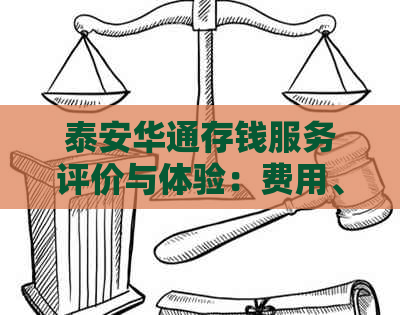 泰安华通存钱服务评价与体验：费用、